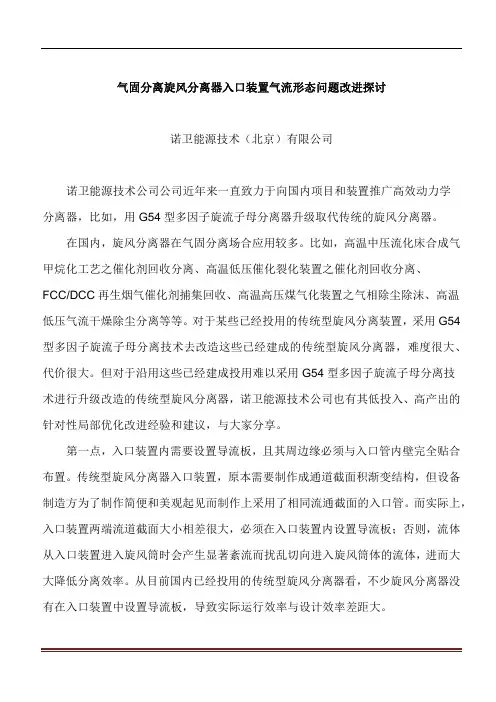 气固分离旋风分离器入口装置气流形态问题改进探讨

诺卫能源技术（北京）有限公司

诺卫能源技术公司公司近年来一直致力于向国内项目和装置推广高效动力学分离器，比如，用 G54 型多因子旋流子母分离器升级取代传统的旋风分离器。

在国内，旋风分离器在气固分离场合应用较多。比如，高温中压流化床合成气甲烷化工艺之催化剂回收分离、高温低压催化裂化装置之催化剂回收分离、FCC/DCC 再生烟气催化剂捕集回收、高温高压煤气化装置之气相除尘除沫、高温低压气流干燥除尘分离等等。对于某些已经投用的传统型旋风分离装置，采用 G54 型多因子旋流子母分离技术去改造这些已经建成的传统型旋风分离器，难度很大、代价很大。但对于沿用这些已经建成投用难以采用 G54 型多因子旋流子母分离技术进行升级改造的传统型旋风分离器，诺卫能源技术公司也有其低投入、高产出的针对性局部优化改进经验和建议，与大家分享。

第一点，入口装置内需要设置导流板，且其周边缘必须与入口管内壁完全贴合布置。传统型旋风分离器入口装置，原本需要制作成通道截面积渐变结构，但设备制造方为了制作简便和美观起见而制作上采用了相同流通截面的入口管。而实际上，入口装置两端流道截面大小相差很大，必须在入口装置内设置导流板；否则，流体从入口装置进入旋风筒时会产生显著紊流而扰乱切向进入旋风筒体的流体，进而大大降低分离效率。从目前国内已经投用的传统型旋风分离器看，不少旋风分离器没有在入口装置中设置导流板，导致实际运行效率与设计效率差距大。